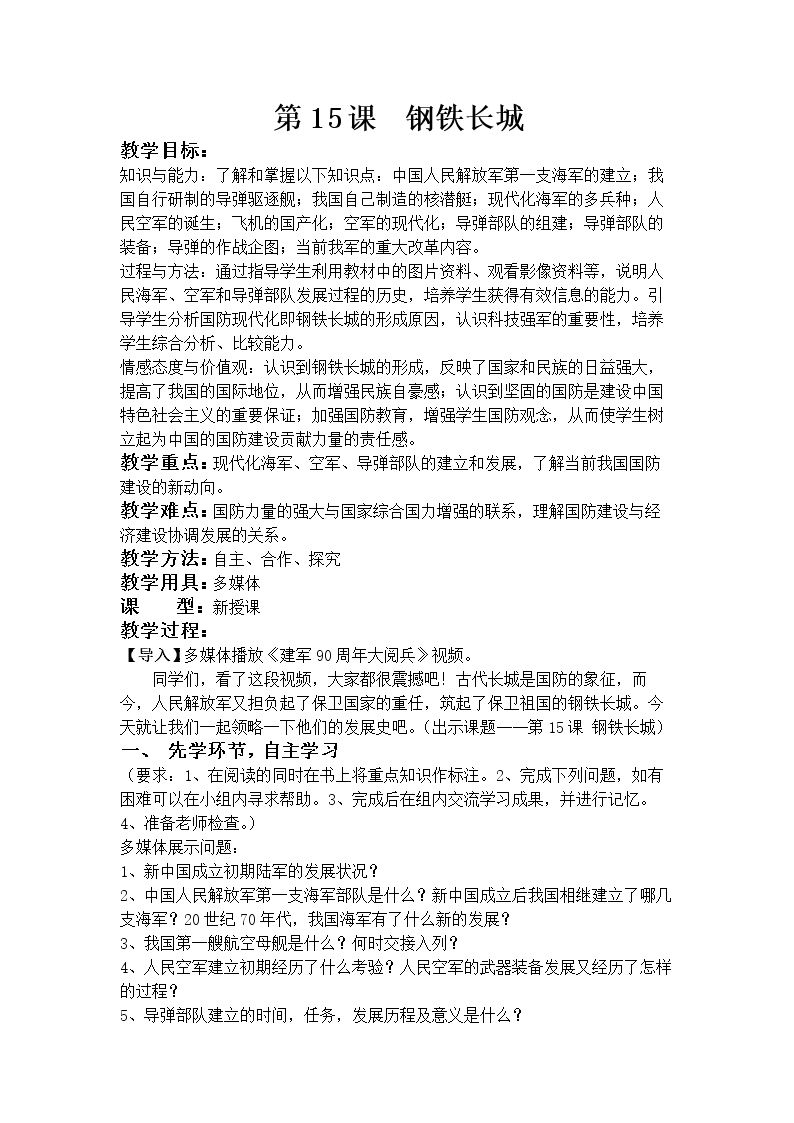 第15课 钢铁长城

教学目标：

知识与能力：了解和掌握以下知识点：中国人民解放军第一支海军的建立；我国自行研制的导弹驱逐舰；我国自己制造的核潜艇；现代化海军的多兵种；人民空军的诞生；飞机的国产化；空军的现代化；导弹部队的组建；导弹部队的装备；导弹的作战企图；当前我军的重大改革内容。

过程与方法：通过指导学生利用教材中的图片资料、观看影像资料等，说明人民海军、空军和导弹部队发展过程的历史，培养学生获得有效信息的能力。引导学生分析国防现代化即钢铁长城的形成原因，认识科技强军的重要性，培养学生综合分析、比较能力。

情感态度与价值观：认识到钢铁长城的形成，反映了国家和民族的日益强大，提高了我国的国际地位，从而增强民族自豪感；认识到坚固的国防是建设中国特色社会主义的重要保证；加强国防教育，增强学生国防观念，从而使学生树立起为中国的国防建设贡献力量的责任感。

教学重点：现代化海军、空军、导弹部队的建立和发展，了解当前我国国防建设的新动向。

教学难点：国防力量的强大与国家综合国力增强的联系，理解国防建设与经济建设协调发展的关系。

教学方法：自主、合作、探究

教学用具：多媒体

课 型：新授课

教学过程：

【导入】多媒体播放《建军90周年大阅兵》视频。

同学们，看了这段视频，大家都很震撼吧！古代长城是国防的象征，而今，人民解放军又担负起了保卫国家的重任，筑起了保卫祖国的钢铁长城。今天就让我们一起领略一下他们的发展史吧。（出示课题——第15课 钢铁长城）

一、 先学环节，自主学习

（要求：1、在阅读的同时在书上将重点知识作标注。2、完成下列问题，如有困难可以在小组内寻求帮助。3、完成后在组内交流学习成果，并进行记忆。4、准备老师检查。）

多媒体展示问题：

1、新中国成立初期陆军的发展状况？

2、中国人民解放军第一支海军部队是什么？新中国成立后我国相继建立了哪几支海军？20世纪70年代，我国海军有了什么新的发展？

3、我国第一艘航空母舰是什么？何时交接入列？

4、人民空军建立初期经历了什么考验？人民空军的武器装备发展又经历了怎样的过程？

5、导弹部队建立的时间，任务，发展历程及意义是什么？